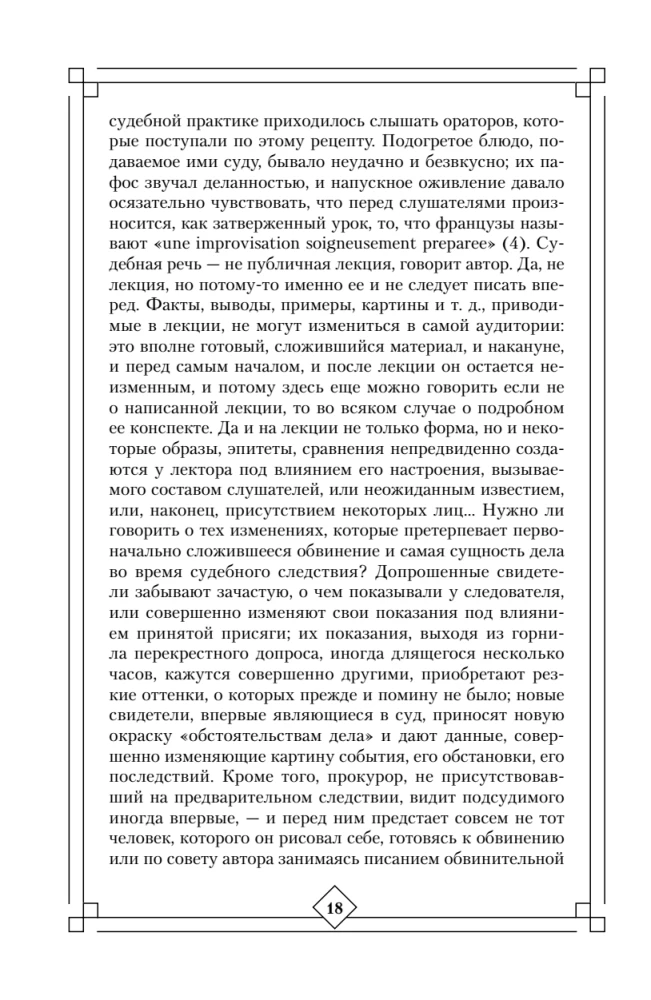 судебной практике приходилось слышать ораторов, которые поступали по этому рецепту. Подогретое блюдо, подаваемое ими суду, бывало неудачно и безвкусно; их пафос звучал деланностью, и напускное оживление давало осязательно чувствовать, что перед слушателями произносится, как затверженный урок, то, что французы называют «une improvisation soigneusement preparee» (4). Судебная речь — не публичная лекция, говорит автор. Да, не лекция, но потому-то именно ее и не следует писать вперед. Факты, выводы, примеры, картины и т. д., приводимые в лекции, не могут измениться в самой аудитории: это вполне готовый, сложившийся материал, и накануне, и перед самым началом, и после лекции он остается неизменным, и потому здесь еще можно говорить если не о написанной лекции, то во всяком случае о подробном ее конспекте. Да и на лекции не только форма, но и некоторые образы, эпитеты, сравнения непредвиденно создаются у лектора под влиянием его настроения, вызываемого составом слушателей, или неожиданным известием, или, наконец, присутствием некоторых лиц... Нужно ли говорить о тех изменениях, которые претерпевает первоначально сложившееся обвинение и самая сущность дела во время судебного следствия? Допрошенные свидетели забывают зачастую, о чем показывали у следователя, или совершенно изменяют свои показания под влиянием принятой присяги; их показания, выходя из горнила перекрестного допроса, иногда длящегося несколько часов, кажутся совершенно другими, приобретают резкие оттенки, о которых прежде и помину не было; новые свидетели, впервые являющиеся в суд, приносят новую окраску «обстоятельствам дела» и дают данные, совершенно изменяющие картину события, его обстановки, его последствий. Кроме того, прокурор, не присутствовавший на предварительном следствии, видит подсудимого иногда впервые, — и перед ним предстает совсем не тот человек, которого он рисовал себе, готовясь к обвинению или по совету автора занимаясь писанием обвинительной

18